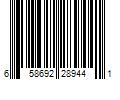 6 58692 28944 1